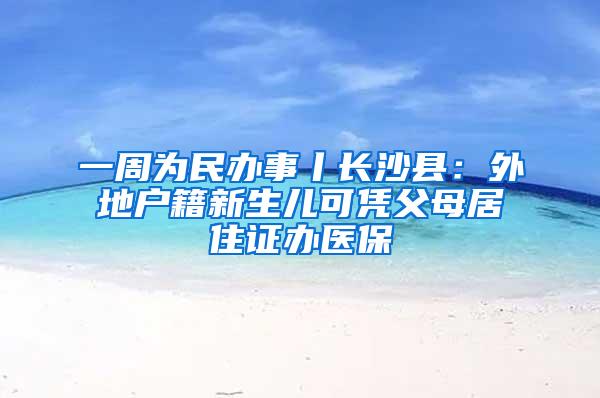 一周为民办事丨长沙县：外地户籍新生儿可凭父母居住证办医保